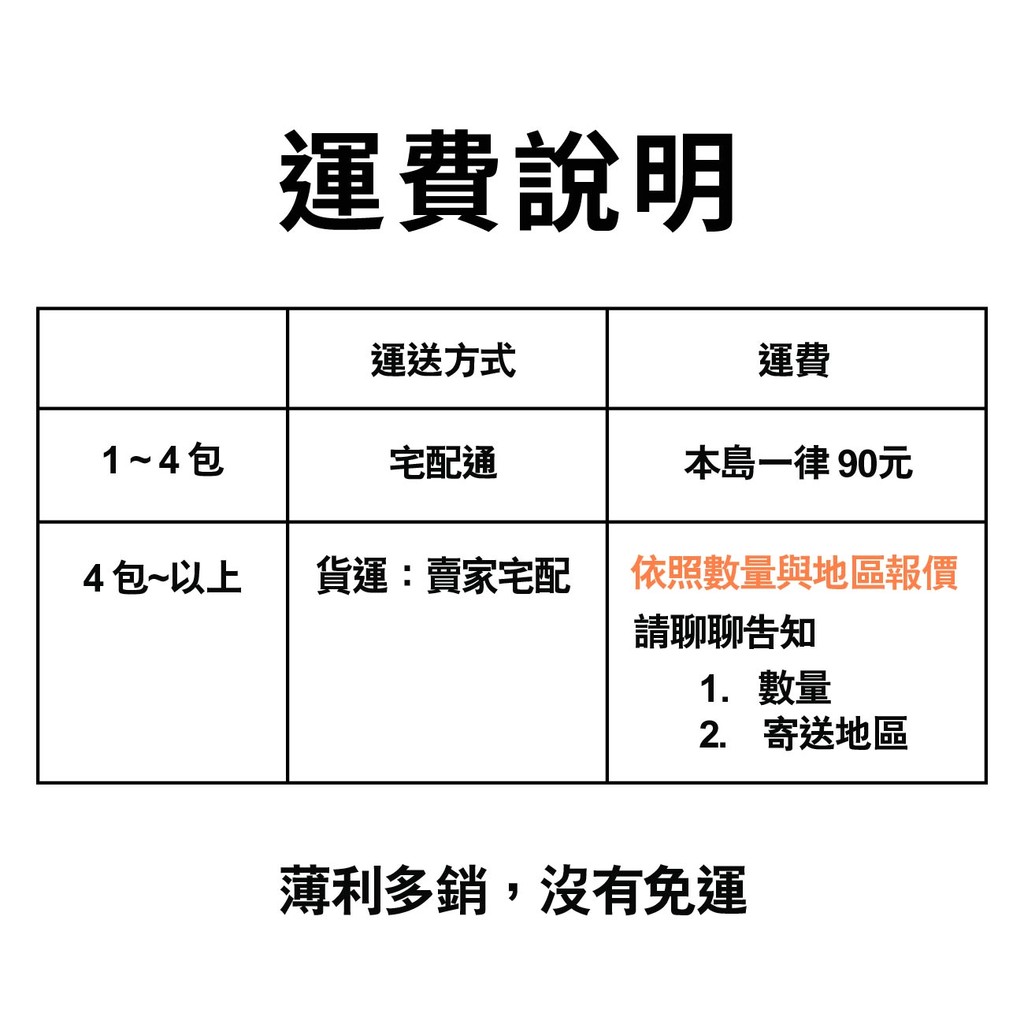 運費說明

|  | 運送方式 | 運費 |
|---|---|---|
| 1~4包 | 宅配通 | 本島一律90元 |
| 4包~以上 | 貨運：賣家宅配 | 依照數量與地區報價 請聊聊告知 1.數量 2.寄送地區 |

薄利多銷，沒有免運